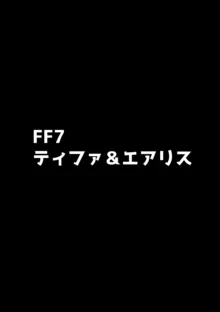 FF7
ティファ＆エアリス